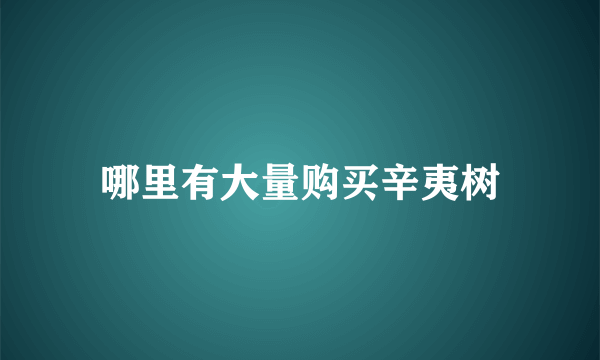 哪里有大量购买辛夷树